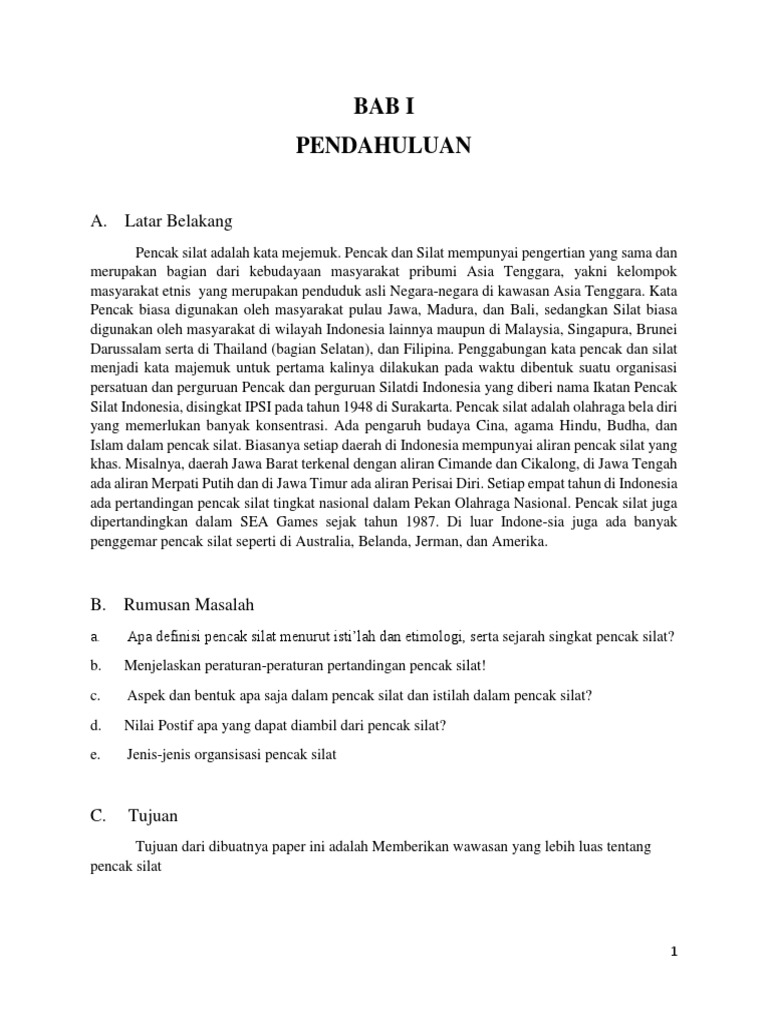 BAB I
PENDAHULUAN

A. Latar Belakang

Pencak silat adalah kata mejemuk. Pencak dan Silat mempunyai pengertian yang sama dan merupakan bagian dari kebudayaan masyarakat pribumi Asia Tenggara, yakni kelompok masyarakat etnis yang merupakan penduduk asli Negara-negara di kawasan Asia Tenggara. Kata Pencak biasa digunakan oleh masyarakat pulau Jawa, Madura, dan Bali, sedangkan Silat biasa digunakan oleh masyarakat di wilayah Indonesia lainnya maupun di Malaysia, Singapura, Brunei Darussalam serta di Thailand (bagian Selatan), dan Filipina. Penggabungan kata pencak dan silat menjadi kata majemuk untuk pertama kalinya dilakukan pada waktu dibentuk suatu organisasi persatuan dan perguruan Pencak dan perguruan Silatdi Indonesia yang diberi nama Ikatan Pencak Silat Indonesia, disingkat IPSI pada tahun 1948 di Surakarta. Pencak silat adalah olahraga bela diri yang memerlukan banyak konsentrasi. Ada pengaruh budaya Cina, agama Hindu, Budha, dan Islam dalam pencak silat. Biasanya setiap daerah di Indonesia mempunyai aliran pencak silat yang khas. Misalnya, daerah Jawa Barat terkenal dengan aliran Cimande dan Cikalong, di Jawa Tengah ada aliran Merpati Putih dan di Jawa Timur ada aliran Perisai Diri. Setiap empat tahun di Indonesia ada pertandingan pencak silat tingkat nasional dalam Pekan Olahraga Nasional. Pencak silat juga dipertandingkan dalam SEA Games sejak tahun 1987. Di luar Indone-sia juga ada banyak penggemar pencak silat seperti di Australia, Belanda, Jerman, dan Amerika.

B. Rumusan Masalah

a. Apa definisi pencak silat menurut isti'lah dan etimologi, serta sejarah singkat pencak silat?

b. Menjelaskan peraturan-peraturan pertandingan pencak silat!

c. Aspek dan bentuk apa saja dalam pencak silat dan istilah dalam pencak silat?

d. Nilai Postif apa yang dapat diambil dari pencak silat?

e. Jenis-jenis organsisasi pencak silat

C. Tujuan

Tujuan dari dibuatnya paper ini adalah Memberikan wawasan yang lebih luas tentang pencak silat

1